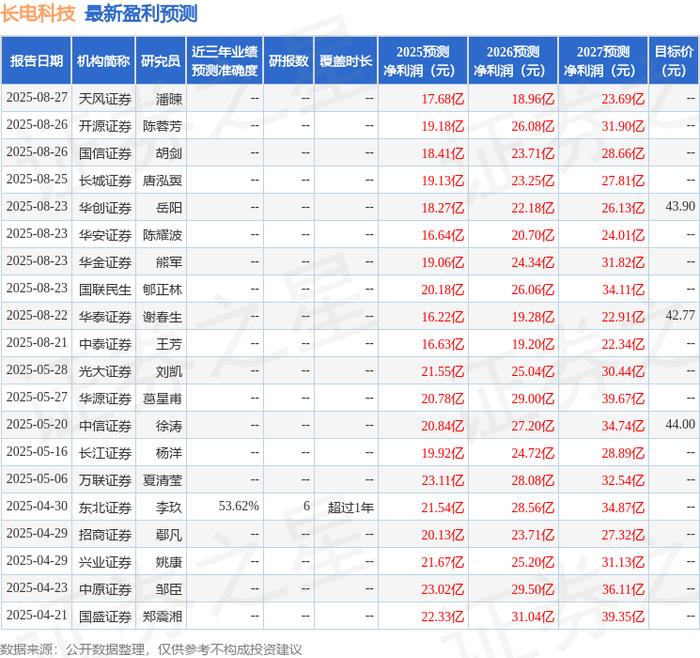 长电科技 最新盈利预测

| 报告日期 | 机构简称 | 研究员 | 近三年业绩预测准确度 | 研报数 | 覆盖时长 | 2025预测净利润（元） | 2026预测净利润（元） | 2027预测净利润（元） | 目标价（元） |
|---|---|---|---|---|---|---|---|---|---|
| 2025-08-27 | 天风证券 | 潘暕 | -- | -- | -- | 17.68亿 | 18.96亿 | 23.69亿 | -- |
| 2025-08-26 | 开源证券 | 陈蓉芳 | -- | -- | -- | 19.18亿 | 26.08亿 | 31.90亿 | -- |
| 2025-08-26 | 国信证券 | 胡剑 | -- | -- | -- | 18.41亿 | 23.71亿 | 28.66亿 | -- |
| 2025-08-25 | 长城证券 | 唐泓翼 | -- | -- | -- | 19.13亿 | 23.25亿 | 27.81亿 | -- |
| 2025-08-23 | 华创证券 | 岳阳 | -- | -- | -- | 18.27亿 | 22.18亿 | 26.13亿 | 43.90 |
| 2025-08-23 | 华安证券 | 陈耀波 | -- | -- | -- | 16.64亿 | 20.70亿 | 24.01亿 | -- |
| 2025-08-23 | 华金证券 | 熊军 | -- | -- | -- | 19.06亿 | 24.34亿 | 31.82亿 | -- |
| 2025-08-23 | 国联民生 | 郇正林 | -- | -- | -- | 20.18亿 | 26.06亿 | 34.11亿 | -- |
| 2025-08-22 | 华泰证券 | 谢春生 | -- | -- | -- | 16.22亿 | 19.28亿 | 22.91亿 | 42.77 |
| 2025-08-21 | 中泰证券 | 王芳 | -- | -- | -- | 16.63亿 | 19.20亿 | 22.34亿 | -- |
| 2025-05-28 | 光大证券 | 刘凯 | -- | -- | -- | 21.55亿 | 25.04亿 | 30.44亿 | -- |
| 2025-05-27 | 华源证券 | 葛星甫 | -- | -- | -- | 20.78亿 | 29.00亿 | 39.67亿 | -- |
| 2025-05-20 | 中信证券 | 徐涛 | -- | -- | -- | 20.84亿 | 27.20亿 | 34.74亿 | 44.00 |
| 2025-05-16 | 长江证券 | 杨洋 | -- | -- | -- | 19.92亿 | 24.72亿 | 28.89亿 | -- |
| 2025-05-06 | 万联证券 | 夏清莹 | -- | -- | -- | 23.11亿 | 28.08亿 | 32.54亿 | -- |
| 2025-04-30 | 东北证券 | 李玖 | 53.62% | 6 | 超过1年 | 21.54亿 | 28.56亿 | 34.87亿 | -- |
| 2025-04-29 | 招商证券 | 鄢凡 | -- | -- | -- | 20.13亿 | 23.71亿 | 27.32亿 | -- |
| 2025-04-29 | 兴业证券 | 姚康 | -- | -- | -- | 21.67亿 | 25.20亿 | 31.13亿 | -- |
| 2025-04-23 | 中原证券 | 邹臣 | -- | -- | -- | 23.02亿 | 29.50亿 | 36.11亿 | -- |
| 2025-04-21 | 国盛证券 | 郑震湘 | -- | -- | -- | 22.33亿 | 31.04亿 | 39.35亿 | -- |

数据来源：公开数据整理，仅供参考不构成投资建议

证券之星